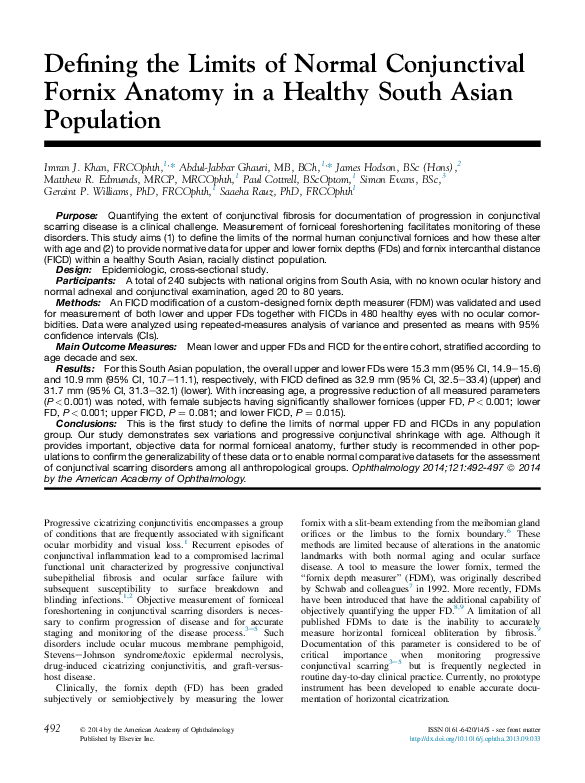 Defining the Limits of Normal Conjunctival Fornix Anatomy in a Healthy South Asian Population

Imran J. Khan, FRCOphth,$^{1,*}$ Abdul-Jabbar Ghauri, MB, BCh,$^{1,*}$ James Hodson, BSc (Hons),$^{2}$ Matthew R. Edmunds, MRCP, MRCOphth,$^{1}$ Paul Cottrell, BScOptom,$^{1}$ Simon Evans, BSc,$^{3}$ Geraint P. Williams, PhD, FRCOphth,$^{1}$ Saaeha Rauz, PhD, FRCOphth$^{1}$

Purpose: Quantifying the extent of conjunctival fibrosis for documentation of progression in conjunctival scarring disease is a clinical challenge. Measurement of forniceal foreshortening facilitates monitoring of these disorders. This study aims (1) to define the limits of the normal human conjunctival fornices and how these alter with age and (2) to provide normative data for upper and lower fornix depths (FDs) and fornix intercanthal distance (FICD) within a healthy South Asian, racially distinct population.
Design: Epidemiologic, cross-sectional study.
Participants: A total of 240 subjects with national origins from South Asia, with no known ocular history and normal adnexal and conjunctival examination, aged 20 to 80 years.
Methods: An FICD modification of a custom-designed fornix depth measurer (FDM) was validated and used for measurement of both lower and upper FDs together with FICDs in 480 healthy eyes with no ocular comorbidities. Data were analyzed using repeated-measures analysis of variance and presented as means with 95% confidence intervals (CIs).
Main Outcome Measures: Mean lower and upper FDs and FICD for the entire cohort, stratified according to age decade and sex.
Results: For this South Asian population, the overall upper and lower FDs were 15.3 mm (95% CI, 14.9–15.6) and 10.9 mm (95% CI, 10.7–11.1), respectively, with FICD defined as 32.9 mm (95% CI, 32.5–33.4) (upper) and 31.7 mm (95% CI, 31.3–32.1) (lower). With increasing age, a progressive reduction of all measured parameters (P < 0.001) was noted, with female subjects having significantly shallower fornices (upper FD, P < 0.001; lower FD, P < 0.001; upper FICD, P = 0.081; and lower FICD, P = 0.015).
Conclusions: This is the first study to define the limits of normal upper FD and FICDs in any population group. Our study demonstrates sex variations and progressive conjunctival shrinkage with age. Although it provides important, objective data for normal forniceal anatomy, further study is recommended in other populations to confirm the generalizability of these data or to enable normal comparative datasets for the assessment of conjunctival scarring disorders among all anthropological groups. Ophthalmology 2014;121:492-497 © 2014 by the American Academy of Ophthalmology.

Progressive cicatrizing conjunctivitis encompasses a group of conditions that are frequently associated with significant ocular morbidity and visual loss.$^{1}$ Recurrent episodes of conjunctival inflammation lead to a compromised lacrimal functional unit characterized by progressive conjunctival subepithelial fibrosis and ocular surface failure with subsequent susceptibility to surface breakdown and blinding infections.$^{1,2}$ Objective measurement of forniceal foreshortening in conjunctival scarring disorders is necessary to confirm progression of disease and for accurate staging and monitoring of the disease process.$^{3-5}$ Such disorders include ocular mucous membrane pemphigoid, Stevens–Johnson syndrome/toxic epidermal necrolysis, drug-induced cicatrizing conjunctivitis, and graft-versus-host disease.

Clinically, the fornix depth (FD) has been graded subjectively or semiobjectively by measuring the lower fornix with a slit-beam extending from the meibomian gland orifices or the limbus to the fornix boundary.$^{6}$ These methods are limited because of alterations in the anatomic landmarks with both normal aging and ocular surface disease. A tool to measure the lower fornix, termed the "fornix depth measurer" (FDM), was originally described by Schwab and colleagues$^{7}$ in 1992. More recently, FDMs have been introduced that have the additional capability of objectively quantifying the upper FD.$^{8,9}$ A limitation of all published FDMs to date is the inability to accurately measure horizontal forniceal obliteration by fibrosis.$^{9}$ Documentation of this parameter is considered to be of critical importance when monitoring progressive conjunctival scarring$^{3-5}$ but is frequently neglected in routine day-to-day clinical practice. Currently, no prototype instrument has been developed to enable accurate documentation of horizontal cicatrization.

492 © 2014 by the American Academy of Ophthalmology
Published by Elsevier Inc.

ISSN 0161-6420/14/$ - see front matter
http://dx.doi.org/10.1016/j.ophtha.2013.09.033